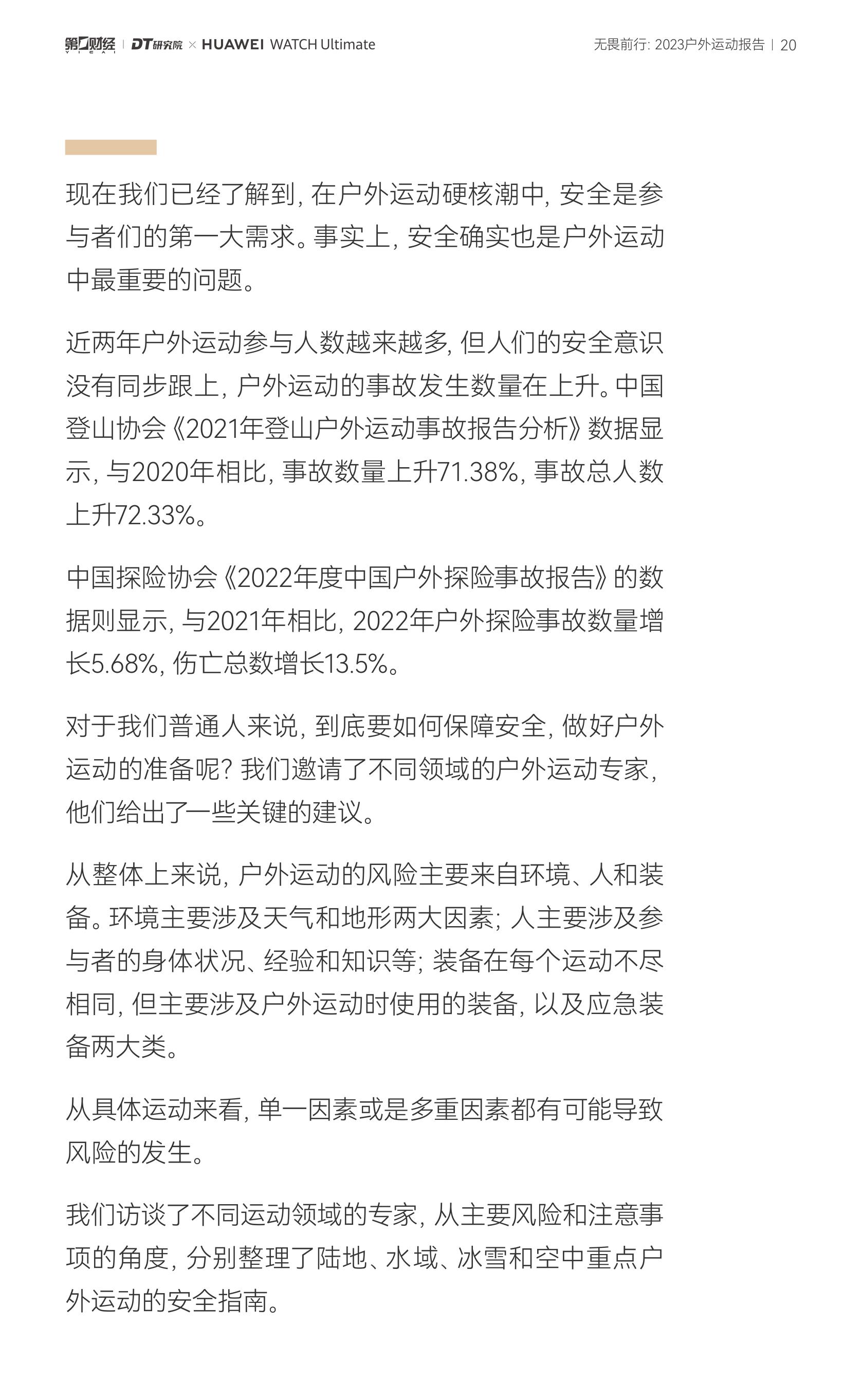 第一财经 | DT研究院 × HUAWEI WATCH Ultimate

无畏前行: 2023户外运动报告 | 20

现在我们已经了解到, 在户外运动硬核潮中, 安全是参与者们的第一大需求。事实上, 安全确实也是户外运动中最重要的问题。

近两年户外运动参与人数越来越多, 但人们的安全意识没有同步跟上, 户外运动的事故发生数量在上升。中国登山协会《2021年登山户外运动事故报告分析》数据显示, 与2020年相比, 事故数量上升71.38%, 事故总人数上升72.33%。

中国探险协会《2022年度中国户外探险事故报告》的数据则显示, 与2021年相比, 2022年户外探险事故数量增长5.68%, 伤亡总数增长13.5%。

对于我们普通人来说, 到底要如何保障安全, 做好户外运动的准备呢? 我们邀请了不同领域的户外运动专家, 他们给出了一些关键的建议。

从整体上来说, 户外运动的风险主要来自环境、人和装备。环境主要涉及天气和地形两大因素; 人主要涉及参与者的身体状况、经验和知识等; 装备在每个运动不尽相同, 但主要涉及户外运动时使用的装备, 以及应急装备两大类。

从具体运动来看, 单一因素或是多重因素都有可能导致风险的发生。

我们访谈了不同运动领域的专家, 从主要风险和注意事项的角度, 分别整理了陆地、水域、冰雪和空中重点户外运动的安全指南。